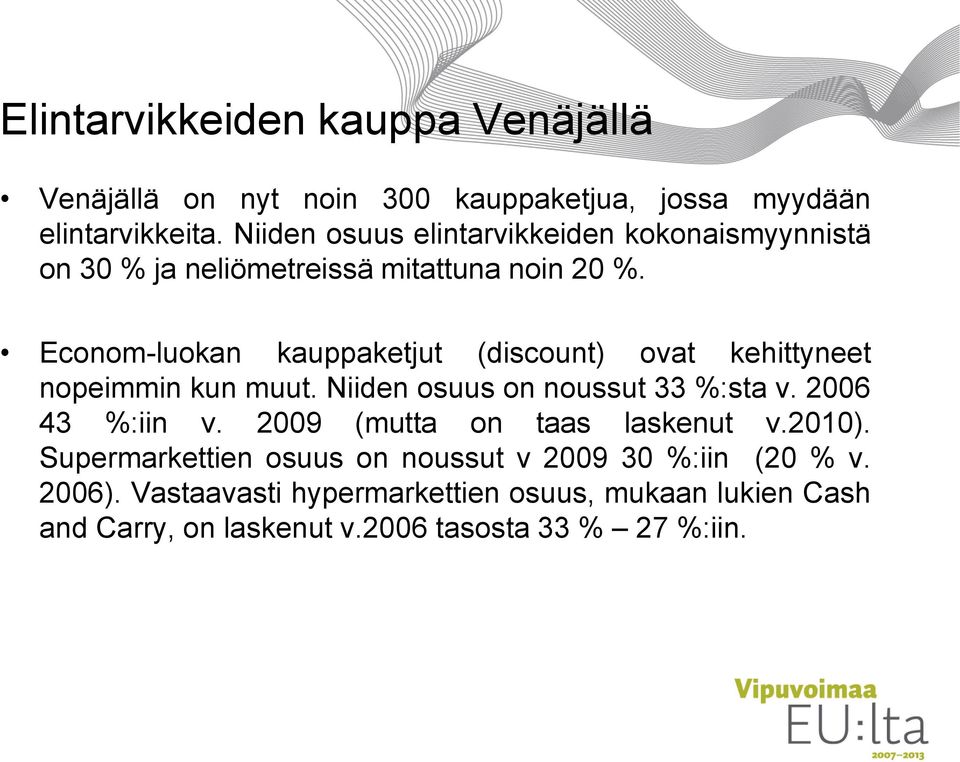 Elintarvikkeiden kauppa Venäjällä

• Venäjällä on nyt noin 300 kauppaketjua, jossa myydään elintarvikkeita. Niiden osuus elintarvikkeiden kokonaismyynnistä on 30 % ja neliömetreissä mitattuna noin 20 %.

• Econom-luokan kauppaketjut (discount) ovat kehittyneet nopeimmin kun muut. Niiden osuus on noussut 33 %:sta v. 2006 43 %:iin v. 2009 (mutta on taas laskenut v.2010). Supermarkettien osuus on noussut v 2009 30 %:iin (20 % v. 2006). Vastaavasti hypermarkettien osuus, mukaan lukien Cash and Carry, on laskenut v.2006 tasosta 33 % – 27 %:iin.

Vipuvoimaa EU:lta 2007–2013